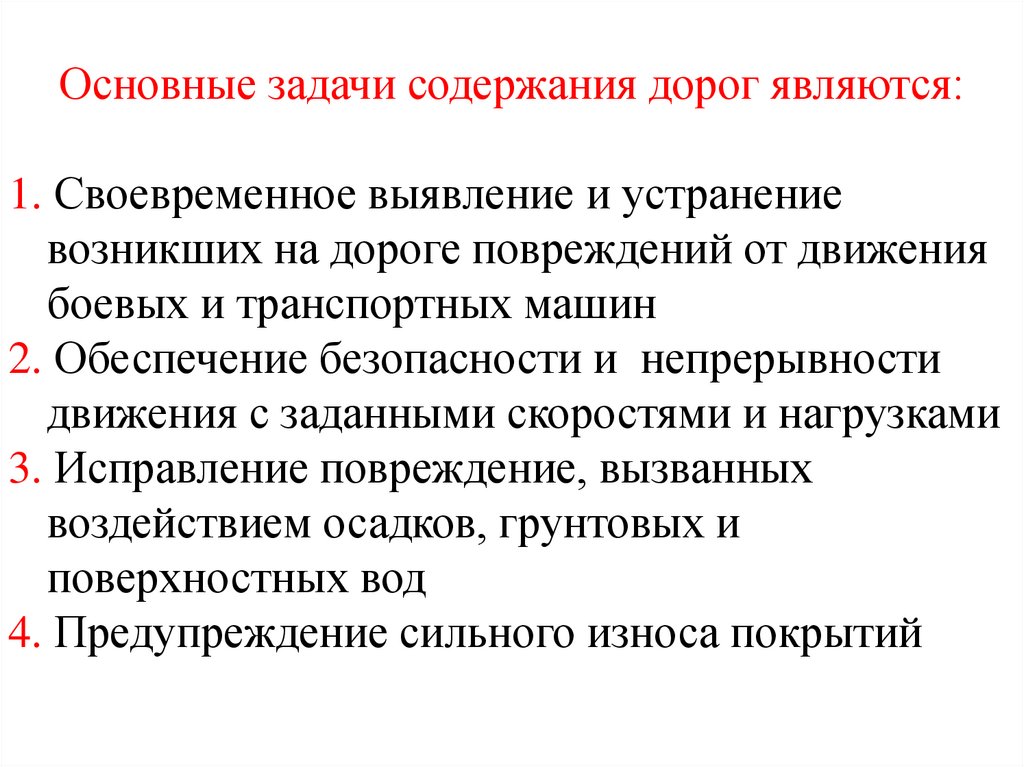 Основные задачи содержания дорог являются:

1. Своевременное выявление и устранение возникших на дороге повреждений от движения боевых и транспортных машин
2. Обеспечение безопасности и непрерывности движения с заданными скоростями и нагрузками
3. Исправление повреждение, вызванных воздействием осадков, грунтовых и поверхностных вод
4. Предупреждение сильного износа покрытий